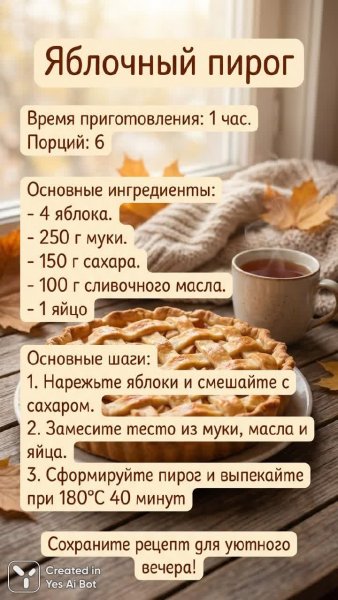 Яблочный пирог

Время приготовления: 1 час.
Порций: 6

Основные ингредиенты:
- 4 яблока.
- 250 г муки.
- 150 г сахара.
- 100 г сливочного масла.
- 1 яйцо

Основные шаги:
1. Нарежьте яблоки и смешайте с сахаром.
2. Замесите тесто из муки, масла и яйца.
3. Сформируйте пирог и выпекайте при 180°C 40 минут

Сохраните рецепт для уютного вечера!

Created in
Yes Ai Bot